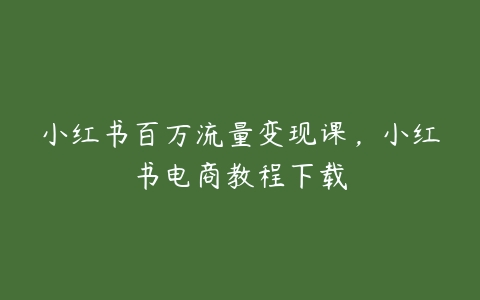 小红书百万流量变现课，小红书电商教程下载